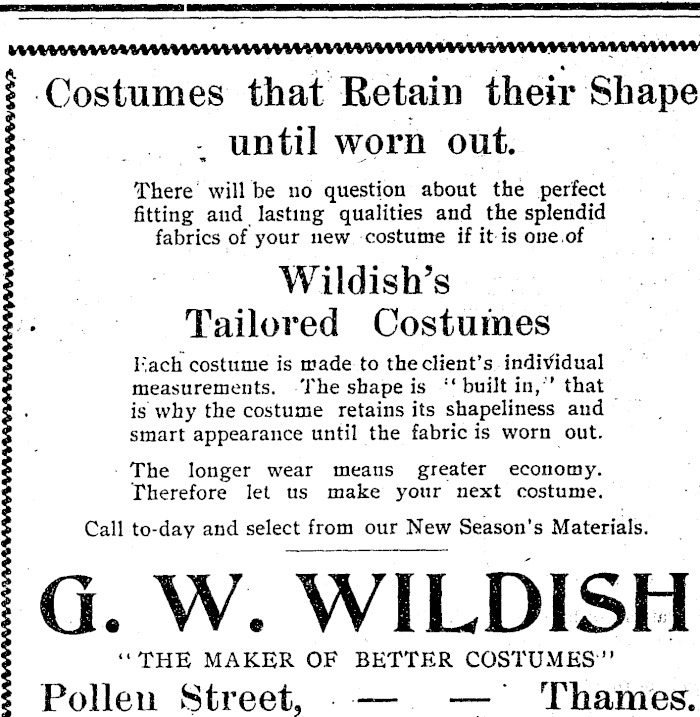 Costumes that Retain their Shape until worn out.

There will be no question about the perfect fitting and lasting qualities and the splendid fabrics of your new costume if it is one of

Wildish's Tailored Costumes

Each costume is made to the client's individual measurements. The shape is "built in," that is why the costume retains its shapeliness and smart appearance until the fabric is worn out.

The longer wear means greater economy. Therefore let us make your next costume.

Call to-day and select from our New Season's Materials.

G. W. WILDISH

"THE MAKER OF BETTER COSTUMES"

Pollen Street, — — Thames.